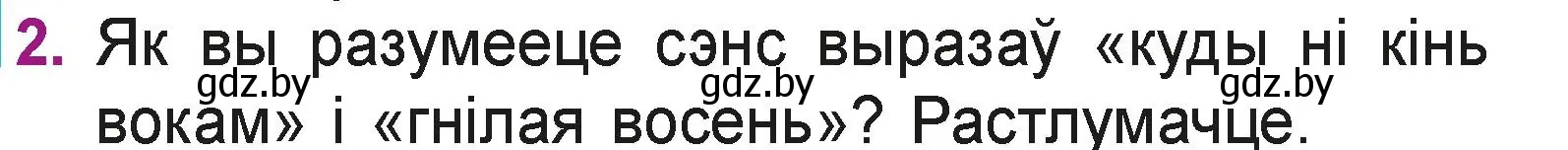 2. Як вы разумееце сэнс выразаў «куды ні кінь вокам» і «гнілая восень»? Растлумачце.

gdz.by gdz.by gdz.by